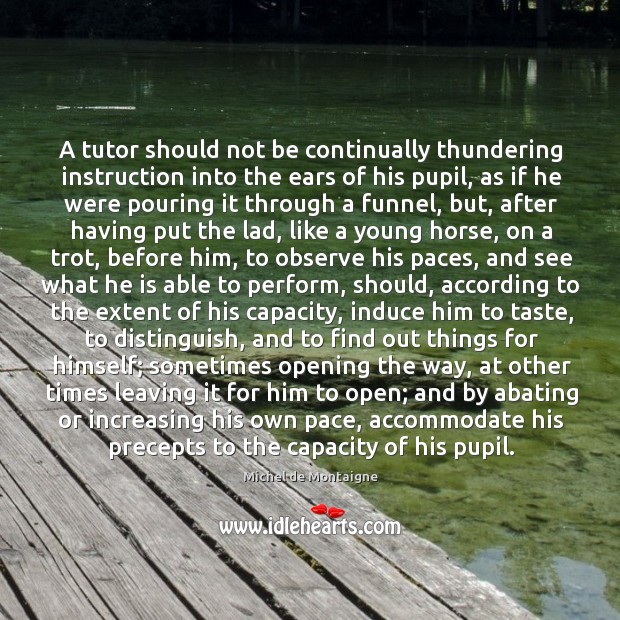 A tutor should not be continually thundering instruction into the ears of his pupil, as if he were pouring it through a funnel, but, after having put the lad, like a young horse, on a trot, before him, to observe his paces, and see what he is able to perform, should, according to the extent of his capacity, induce him to taste, to distinguish, and to find out things for himself; sometimes opening the way, at other times leaving it for him to open; and by abating or increasing his own pace, accommodate his precepts to the capacity of his pupil.

Michel de Montaigne

www.idlehearts.com